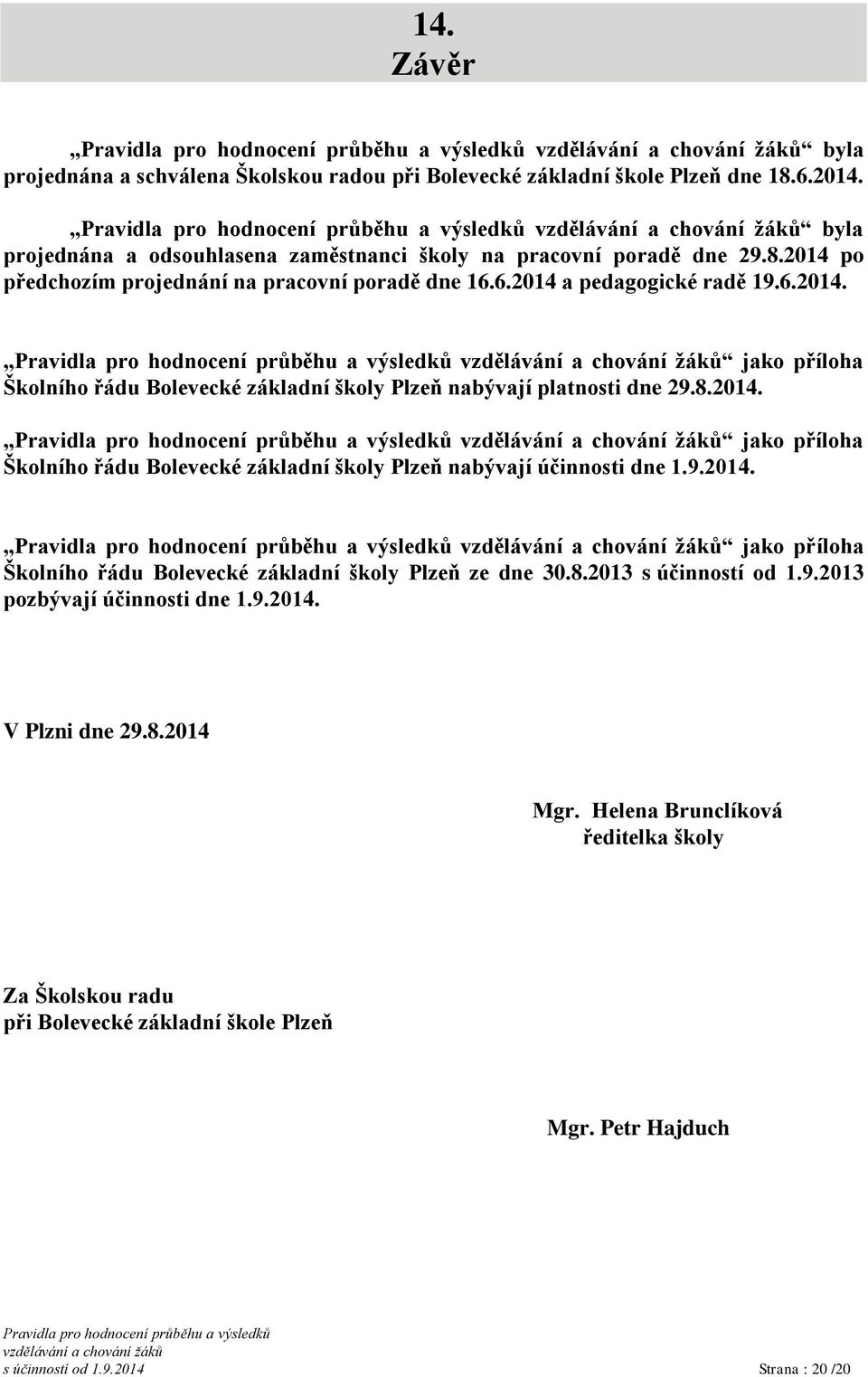 14.
Závěr

„Pravidla pro hodnocení průběhu a výsledků vzdělávání a chování žáků“ byla projednána a schválena Školskou radou při Bolevecké základní škole Plzeň dne 18.6.2014.

„Pravidla pro hodnocení průběhu a výsledků vzdělávání a chování žáků“ byla projednána a odsouhlasena zaměstnanci školy na pracovní poradě dne 29.8.2014 po předchozím projednání na pracovní poradě dne 16.6.2014 a pedagogické radě 19.6.2014.

„Pravidla pro hodnocení průběhu a výsledků vzdělávání a chování žáků“ jako příloha Školního řádu Bolevecké základní školy Plzeň nabývají platnosti dne 29.8.2014.

„Pravidla pro hodnocení průběhu a výsledků vzdělávání a chování žáků“ jako příloha Školního řádu Bolevecké základní školy Plzeň nabývají účinnosti dne 1.9.2014.

„Pravidla pro hodnocení průběhu a výsledků vzdělávání a chování žáků“ jako příloha Školního řádu Bolevecké základní školy Plzeň ze dne 30.8.2013 s účinností od 1.9.2013 pozbývají účinnosti dne 1.9.2014.

V Plzni dne 29.8.2014

Mgr. Helena Brunclíková
ředitelka školy

Za Školskou radu
při Bolevecké základní škole Plzeň

Mgr. Petr Hajduch

Pravidla pro hodnocení průběhu a výsledků vzdělávání a chování žáků s účinností od 1.9.2014

Strana : 20 /20